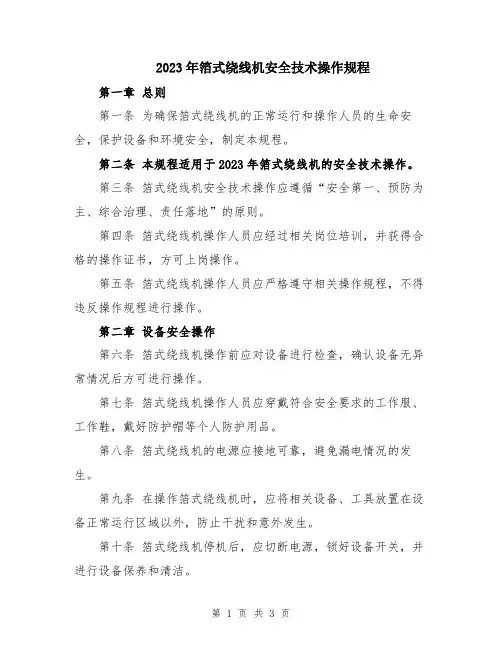 2023年箔式绕线机安全技术操作规程

第一章 总则

第一条 为确保箔式绕线机的正常运行和操作人员的生命安全，保护设备和环境安全，制定本规程。

第二条 本规程适用于2023年箔式绕线机的安全技术操作。

第三条 箔式绕线机安全技术操作应遵循“安全第一、预防为主、综合治理、责任落地”的原则。

第四条 箔式绕线机操作人员应经过相关岗位培训，并获得合格的操作证书，方可上岗操作。

第五条 箔式绕线机操作人员应严格遵守相关操作规程，不得违反操作规程进行操作。

第二章 设备安全操作

第六条 箔式绕线机操作前应对设备进行检查，确认设备无异常情况后方可进行操作。

第七条 箔式绕线机操作人员应穿戴符合安全要求的工作服、工作鞋，戴好防护帽等个人防护用品。

第八条 箔式绕线机的电源应接地可靠，避免漏电情况的发生。

第九条 在操作箔式绕线机时，应将相关设备、工具放置在设备正常运行区域以外，防止干扰和意外发生。

第十条 箔式绕线机停机后，应切断电源，锁好设备开关，并进行设备保养和清洁。

第 1 页 共 3 页